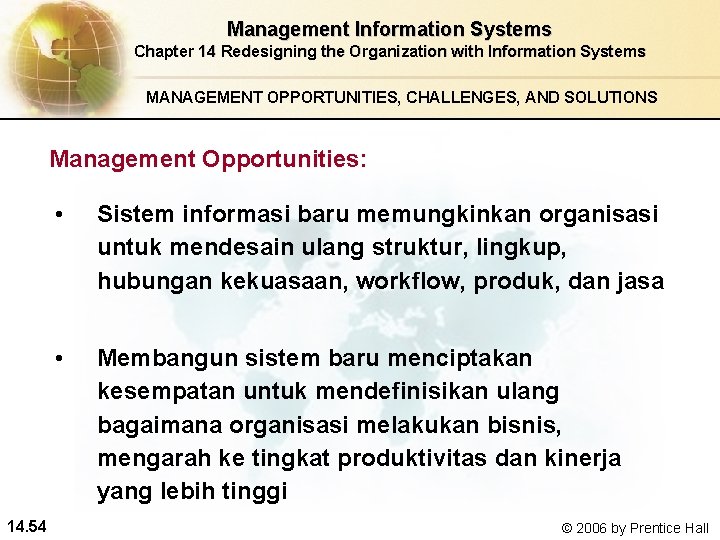 Management Information Systems
Chapter 14 Redesigning the Organization with Information Systems

MANAGEMENT OPPORTUNITIES, CHALLENGES, AND SOLUTIONS

Management Opportunities:

• Sistem informasi baru memungkinkan organisasi untuk mendesain ulang struktur, lingkup, hubungan kekuasaan, workflow, produk, dan jasa

• Membangun sistem baru menciptakan kesempatan untuk mendefinisikan ulang bagaimana organisasi melakukan bisnis, mengarah ke tingkat produktivitas dan kinerja yang lebih tinggi

14.54

© 2006 by Prentice Hall